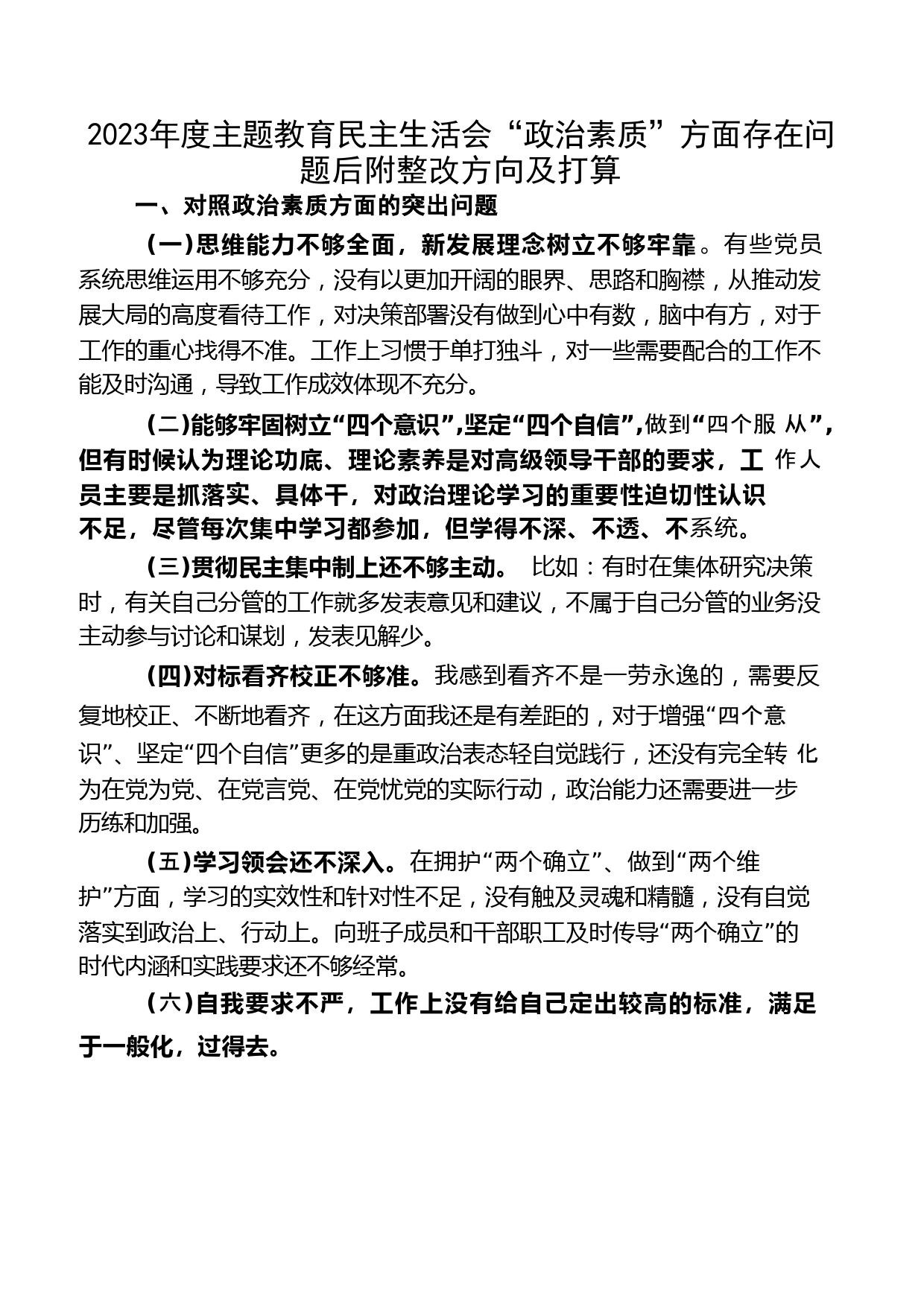 2023年度主题教育民主生活会“政治素质”方面存在问题后附整改方向及打算

一、对照政治素质方面的突出问题

(一)思维能力不够全面，新发展理念树立不够牢靠。有些党员系统思维运用不够充分，没有以更加开阔的眼界、思路和胸襟，从推动发展大局的高度看待工作，对决策部署没有做到心中有数，脑中有方，对于工作的重心找得不准。工作上习惯于单打独斗，对一些需要配合的工作不能及时沟通，导致工作成效体现不充分。

(二)能够牢固树立“四个意识”,坚定“四个自信”,做到“四个服 从”,但有时候认为理论功底、理论素养是对高级领导干部的要求，工 作人员主要是抓落实、具体干，对政治理论学习的重要性迫切性认识不足，尽管每次集中学习都参加，但学得不深、不透、不系统。

(三)贯彻民主集中制上还不够主动。 比如：有时在集体研究决策时，有关自己分管的工作就多发表意见和建议，不属于自己分管的业务没主动参与讨论和谋划，发表见解少。

(四)对标看齐校正不够准。我感到看齐不是一劳永逸的，需要反复地校正、不断地看齐，在这方面我还是有差距的，对于增强“四个意识”、坚定“四个自信”更多的是重政治表态轻自觉践行，还没有完全转 化为在党为党、在党言党、在党忧党的实际行动，政治能力还需要进一步历练和加强。

(五)学习领会还不深入。在拥护“两个确立”、做到“两个维护”方面，学习的实效性和针对性不足，没有触及灵魂和精髓，没有自觉落实到政治上、行动上。向班子成员和干部职工及时传导“两个确立”的时代内涵和实践要求还不够经常。

(六)自我要求不严，工作上没有给自己定出较高的标准，满足于一般化，过得去。